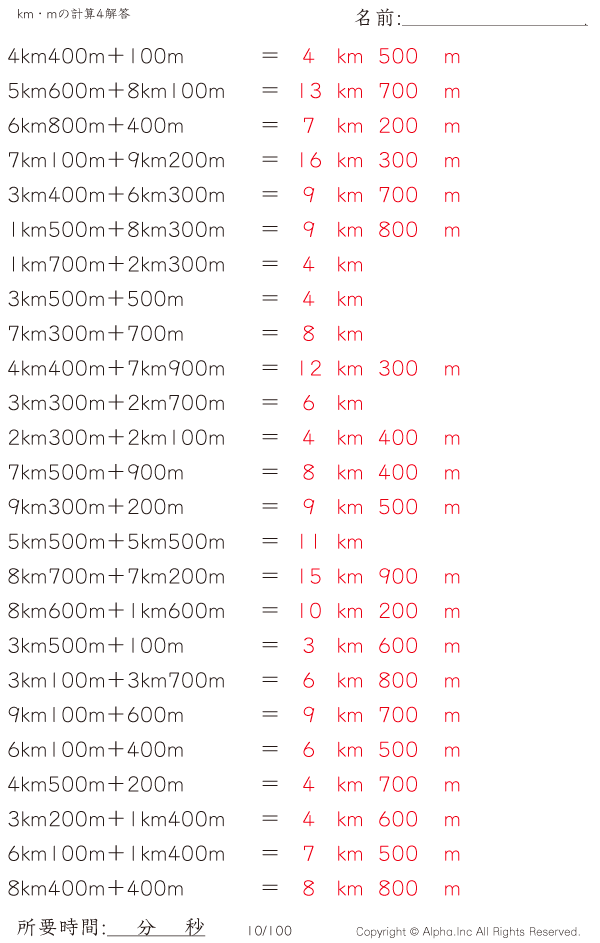 km・mの計算4解答

名前:____

4km400m+100m = 4 km 500 m
5km600m+8km100m = 13 km 700 m
6km800m+400m = 7 km 200 m
7km100m+9km200m = 16 km 300 m
3km400m+6km300m = 9 km 700 m
1km500m+8km300m = 9 km 800 m
1km700m+2km300m = 4 km
3km500m+500m = 4 km
7km300m+700m = 8 km
4km400m+7km900m = 12 km 300 m
3km300m+2km700m = 6 km
2km300m+2km100m = 4 km 400 m
7km500m+900m = 8 km 400 m
9km300m+200m = 9 km 500 m
5km500m+5km500m = 11 km
8km700m+7km200m = 15 km 900 m
8km600m+1km600m = 10 km 200 m
3km500m+100m = 3 km 600 m
3km100m+3km700m = 6 km 800 m
9km100m+600m = 9 km 700 m
6km100m+400m = 6 km 500 m
4km500m+200m = 4 km 700 m
3km200m+1km400m = 4 km 600 m
6km100m+1km400m = 7 km 500 m
8km400m+400m = 8 km 800 m

所要時間:____分____秒 10/100 Copyright © Alpha.Inc All Rights Reserved.